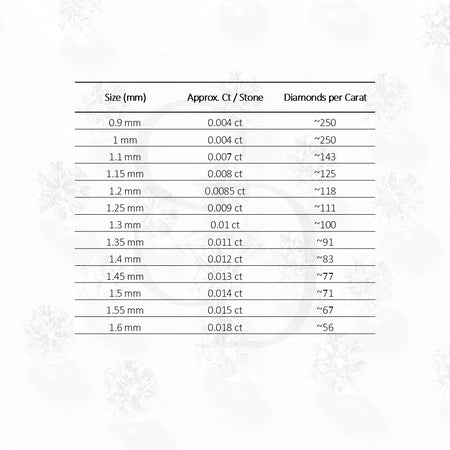 | Size (mm) | Approx. Ct / Stone | Diamonds per Carat |
|---|---|---|
| 0.9 mm | 0.004 ct | ~250 |
| 1 mm | 0.004 ct | ~250 |
| 1.1 mm | 0.007 ct | ~143 |
| 1.15 mm | 0.008 ct | ~125 |
| 1.2 mm | 0.0085 ct | ~118 |
| 1.25 mm | 0.009 ct | ~111 |
| 1.3 mm | 0.01 ct | ~100 |
| 1.35 mm | 0.011 ct | ~91 |
| 1.4 mm | 0.012 ct | ~83 |
| 1.45 mm | 0.013 ct | ~77 |
| 1.5 mm | 0.014 ct | ~71 |
| 1.55 mm | 0.015 ct | ~67 |
| 1.6 mm | 0.018 ct | ~56 |